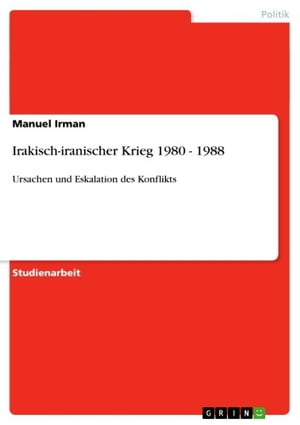 Politik

Manuel Irman

Irakisch-iranischer Krieg 1980 - 1988

Ursachen und Eskalation des Konflikts

Studienarbeit

GRIN